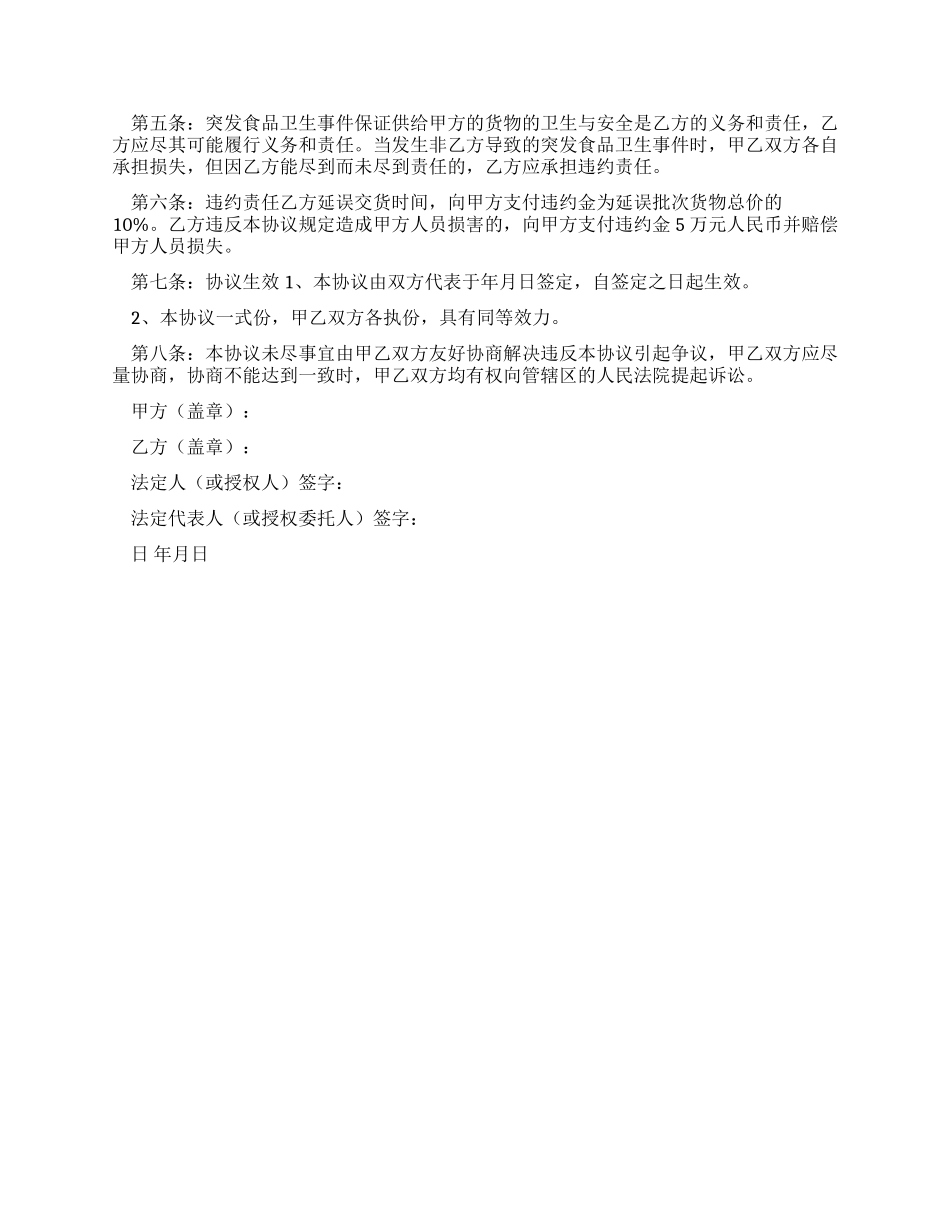 第五条：突发食品卫生事件保证供给甲方的货物的卫生与安全是乙方的义务和责任，乙方应尽其可能履行义务和责任。当发生非乙方导致的突发食品卫生事件时，甲乙双方各自承担损失，但因乙方能尽到而未尽到责任的，乙方应承担违约责任。

第六条：违约责任乙方延误交货时间，向甲方支付违约金为延误批次货物总价的10%。乙方违反本协议规定造成甲方人员损害的，向甲方支付违约金 5 万元人民币并赔偿甲方人员损失。

第七条：协议生效 1、本协议由双方代表于年月日签定，自签定之日起生效。

2、本协议一式份，甲乙双方各执份，具有同等效力。

第八条：本协议未尽事宜由甲乙双方友好协商解决违反本协议引起争议，甲乙双方应尽量协商，协商不能达到一致时，甲乙双方均有权向管辖区的人民法院提起诉讼。

甲方（盖章）：

乙方（盖章）：

法定人（或授权人）签字：

法定代表人（或授权委托人）签字：

日 年月日